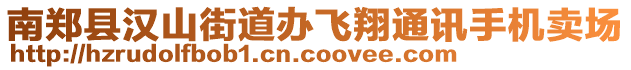 南郑县汉山街道办飞翔通讯手机卖场
http://hzrudolfbob1.cn.coovee.com